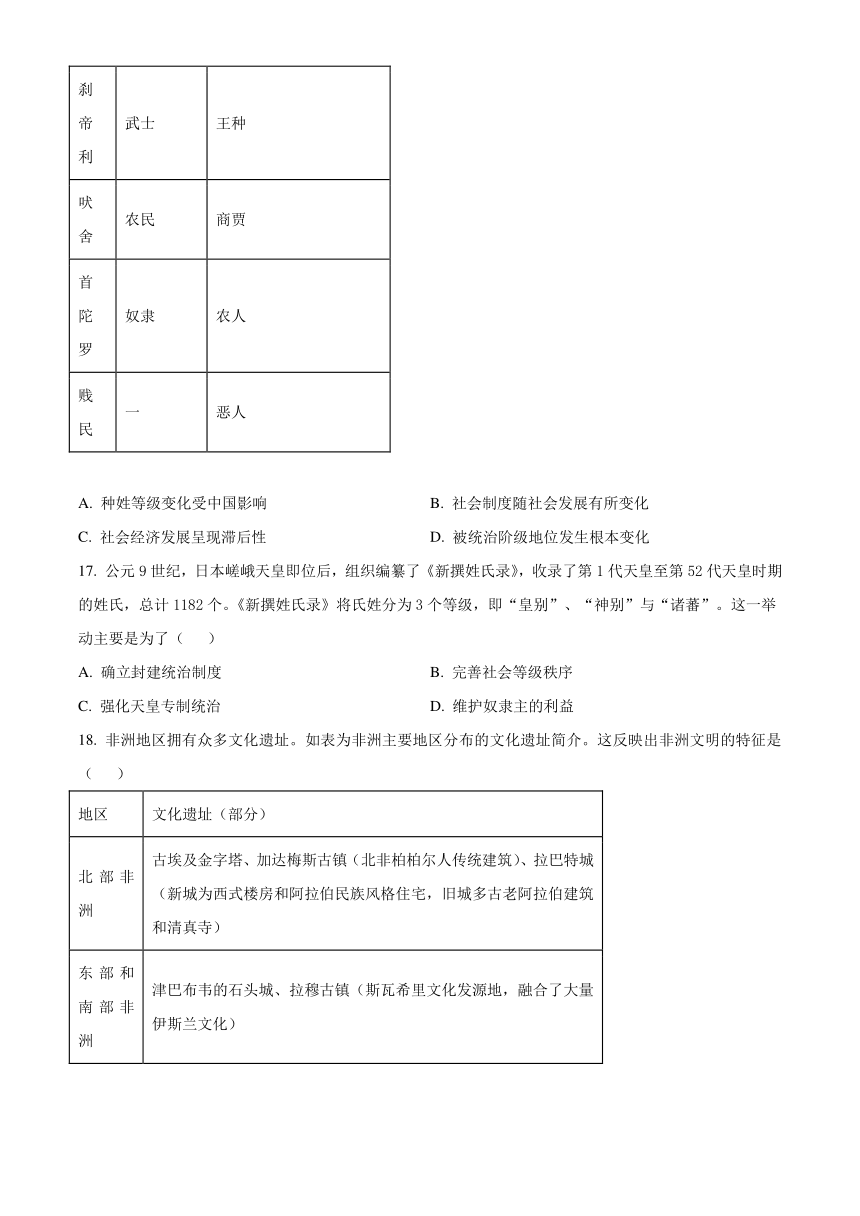 | 刹帝利 | 武士 | 王种 |
|---|---|---|
| 吠舍 | 农民 | 商贾 |
| 首陀罗 | 奴隶 | 农人 |
| 贱民 | 一 | 恶人 |

A. 种姓等级变化受中国影响
B. 社会制度随社会发展有所变化
C. 社会经济发展呈现滞后性
D. 被统治阶级地位发生根本变化

17. 公元 9 世纪，日本嵯峨天皇即位后，组织编纂了《新撰姓氏录》，收录了第 1 代天皇至第 52 代天皇时期的姓氏，总计 1182 个。《新撰姓氏录》将氏姓分为 3 个等级，即“皇别”、“神别”与“诸蕃”。这一举动主要是为了（　　）

A. 确立封建统治制度
B. 完善社会等级秩序
C. 强化天皇专制统治
D. 维护奴隶主的利益

18. 非洲地区拥有众多文化遗址。如表为非洲主要地区分布的文化遗址简介。这反映出非洲文明的特征是（　　）

| 地区 | 文化遗址（部分） |
|---|---|
| 北部非洲 | 古埃及金字塔、加达梅斯古镇（北非柏柏尔人传统建筑）、拉巴特城（新城为西式楼房和阿拉伯民族风格住宅，旧城多古老阿拉伯建筑和清真寺） |
| 东部和南部非洲 | 津巴布韦的石头城、拉穆古镇（斯瓦希里文化发源地，融合了大量伊斯兰文化） |